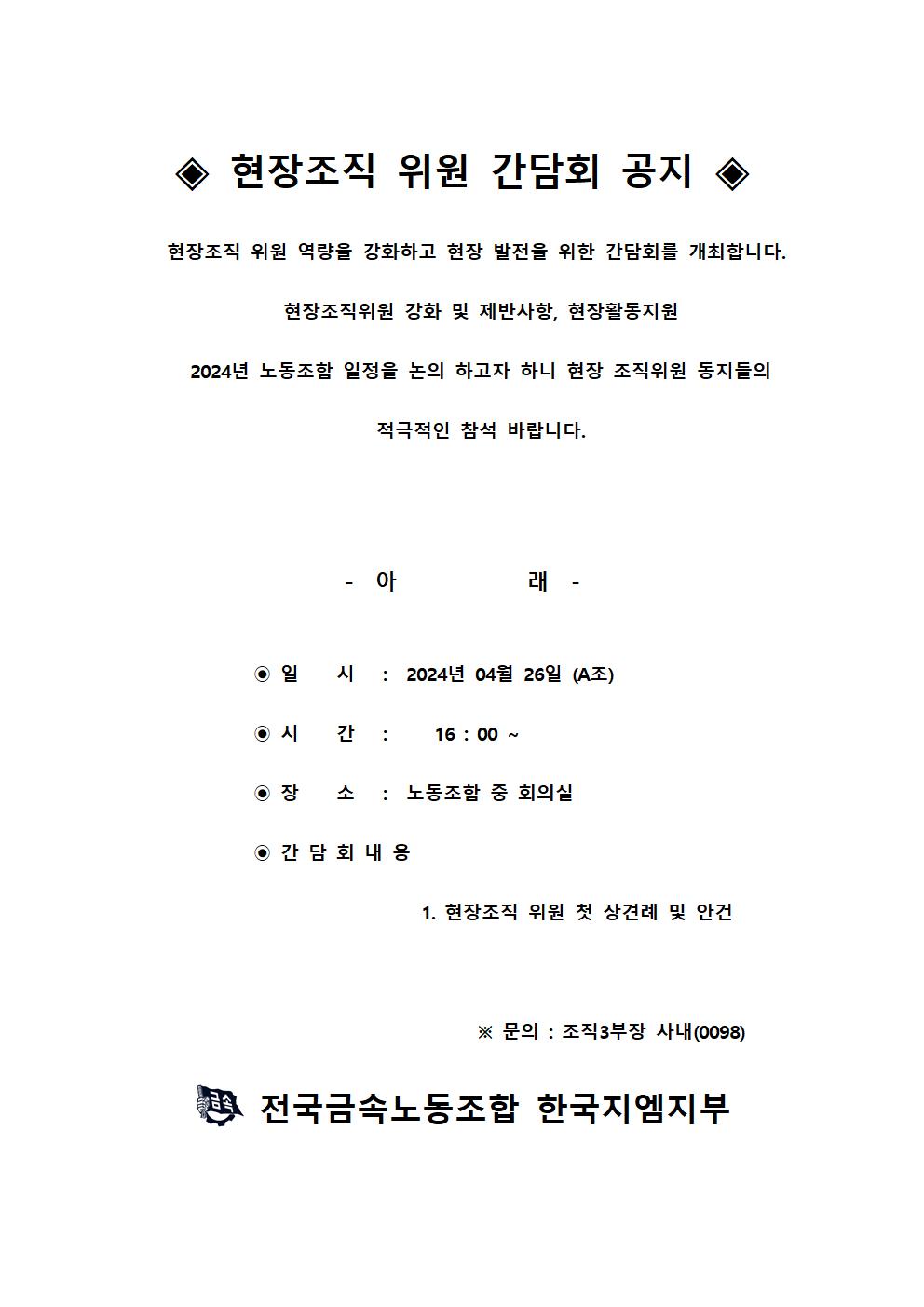 ◈ 현장조직 위원 간담회 공지 ◈

현장조직 위원 역량을 강화하고 현장 발전을 위한 간담회를 개최합니다.

현장조직위원 강화 및 제반사항, 현장활동지원

2024년 노동조합 일정을 논의 하고자 하니 현장 조직위원 동지들의

적극적인 참석 바랍니다.

- 아 래 -

◉ 일 시 : 2024년 04월 26일 (A조)

◉ 시 간 : 16 : 00 ~

◉ 장 소 : 노동조합 중 회의실

◉ 간 담 회 내 용

1. 현장조직 위원 첫 상견례 및 안건

※ 문의 : 조직3부장 사내(0098)

금속

전국금속노동조합 한국지엠지부